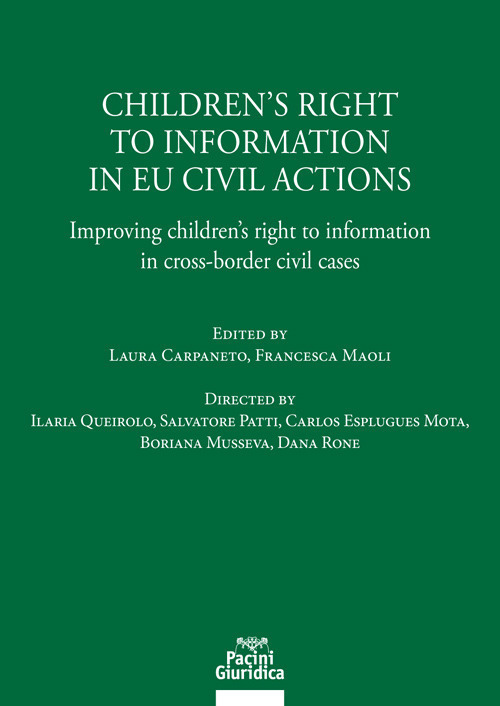 CHILDREN'S RIGHT TO INFORMATION IN EU CIVIL ACTIONS

Improving children's right to information in cross-border civil cases

Edited by
Laura Carpaneto, Francesca Maoli

Directed by
Ilaria Queirolo, Salvatore Patti, Carlos Esplugues Mota, Boriana Musseva, Dana Rone

Pacini Giuridica